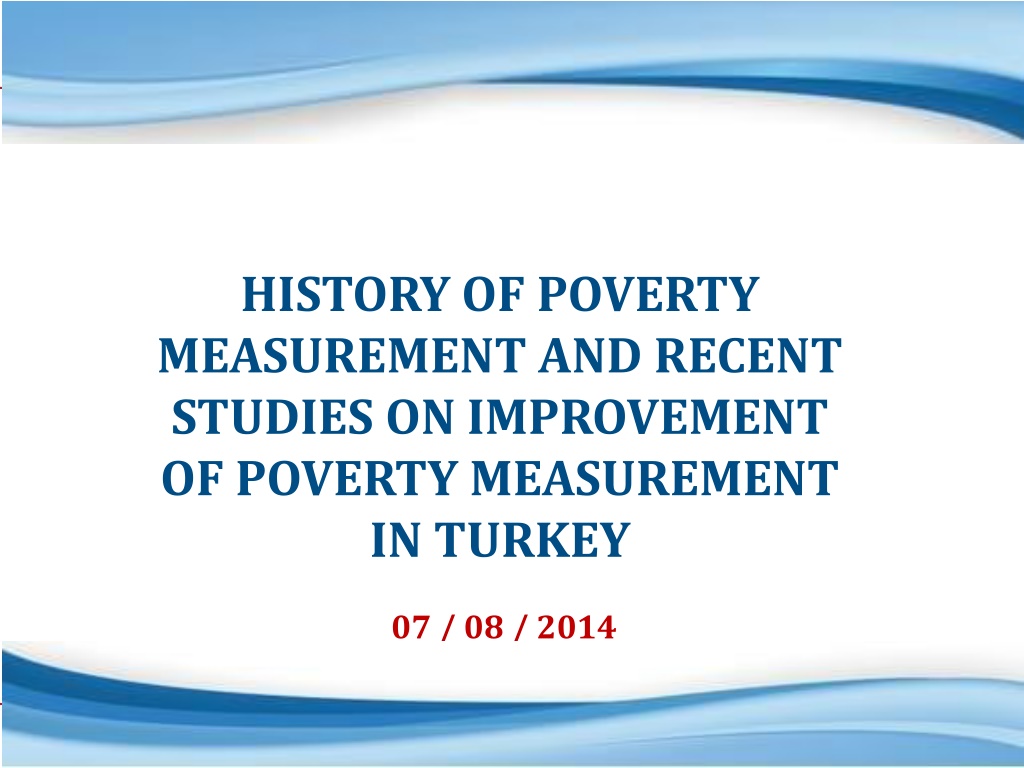 HISTORY OF POVERTY MEASUREMENT AND RECENT STUDIES ON IMPROVEMENT OF POVERTY MEASUREMENT IN TURKEY

07 / 08 / 2014